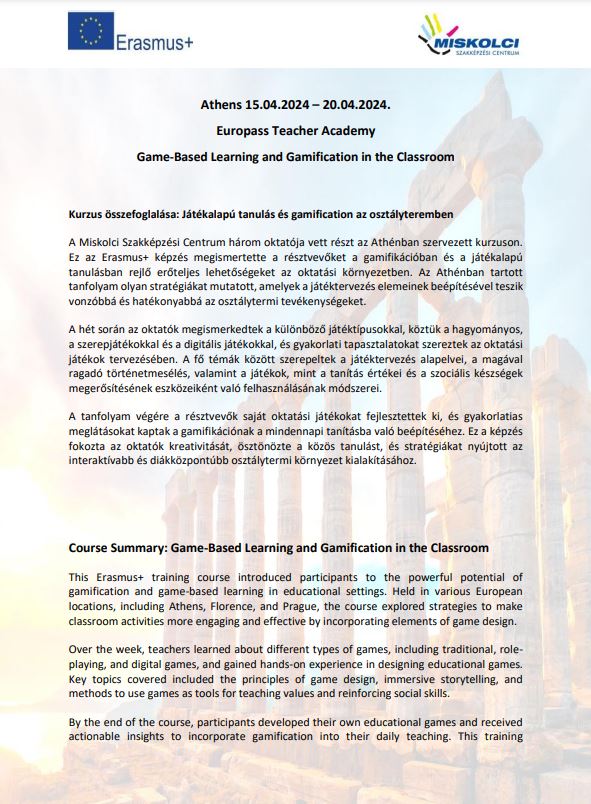 Erasmus+

MISKOLCI
SZAKKÉPZÉSI CENTRUM

Athens 15.04.2024 – 20.04.2024.

Europass Teacher Academy

Game-Based Learning and Gamification in the Classroom

Kurzus összefoglalása: Játékalapú tanulás és gamification az osztályteremben

A Miskolci Szakképzési Centrum három oktatója vett részt az Athénban szervezett kurzuson. Ez az Erasmus+ képzés megismertette a résztvevőket a gamifikációban és a játékalapú tanulásban rejlő erőteljes lehetőségeket az oktatási környezetben. Az Athénban tartott tanfolyam olyan stratégiákat mutatott, amelyek a játéktervezés elemeinek beépítésével teszik vonzóbbá és hatékonyabbá az osztálytermi tevékenységeket.

A hét során az oktatók megismerkedtek a különböző játéktípusokkal, köztük a hagyományos, a szerepjátékokkal és a digitális játékokkal, és gyakorlati tapasztalatokat szereztek az oktatási játékok tervezésében. A fő témák között szerepeltek a játéktervezés alapelvei, a magával ragadó történetmesélés, valamint a játékok, mint a tanítás értékei és a szociális készségek megerősítésének eszközeiként való felhasználásának módszerei.

A tanfolyam végére a résztvevők saját oktatási játékokat fejlesztettek ki, és gyakorlatias meglátásokat kaptak a gamifikációnak a mindennapi tanításba való beépítéséhez. Ez a képzés fokozta az oktatók kreativitását, ösztönözte a közös tanulást, és stratégiákat nyújtott az interaktívabb és diákközpontúbb osztálytermi környezet kialakításához.

Course Summary: Game-Based Learning and Gamification in the Classroom

This Erasmus+ training course introduced participants to the powerful potential of gamification and game-based learning in educational settings. Held in various European locations, including Athens, Florence, and Prague, the course explored strategies to make classroom activities more engaging and effective by incorporating elements of game design.

Over the week, teachers learned about different types of games, including traditional, role-playing, and digital games, and gained hands-on experience in designing educational games. Key topics covered included the principles of game design, immersive storytelling, and methods to use games as tools for teaching values and reinforcing social skills.

By the end of the course, participants developed their own educational games and received actionable insights to incorporate gamification into their daily teaching. This training